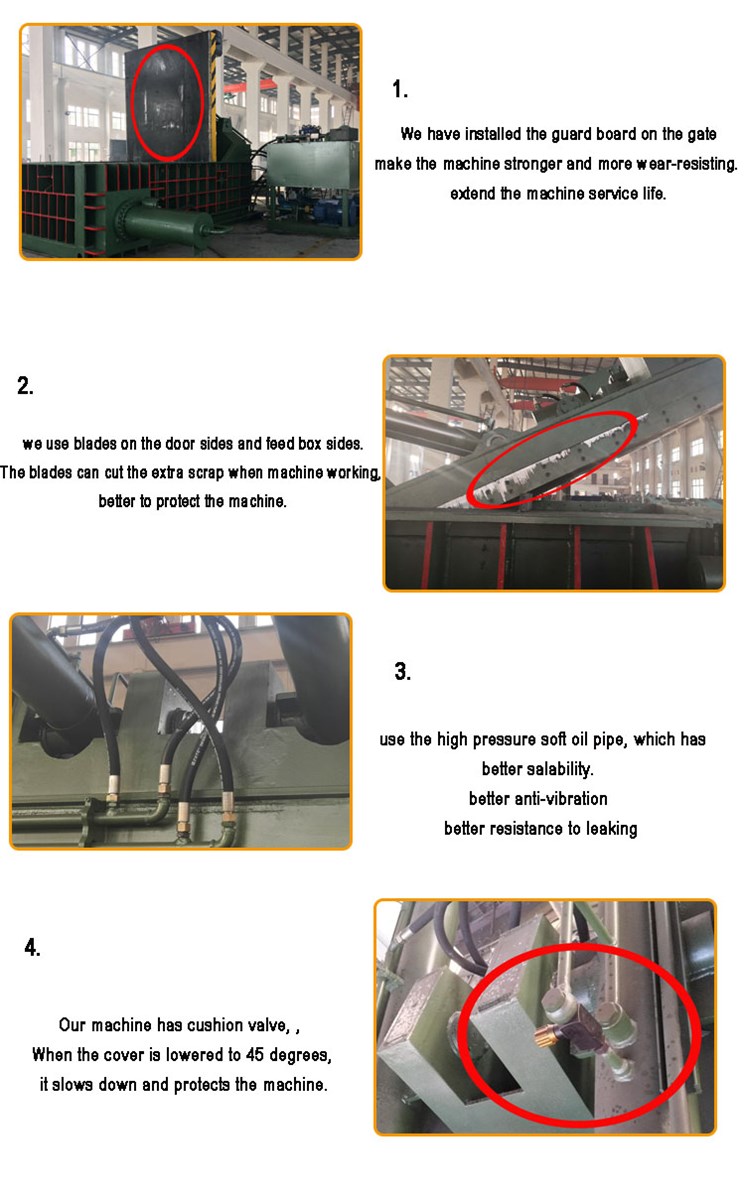 1.

We have installed the guard board on the gate make the machine stronger and more wear-resisting. extend the machine service life.

2.

we use blades on the door sides and feed box sides. The blades can cut the extra scrap when machine working, better to protect the machine.

3.

use the high pressure soft oil pipe, which has better salability. better anti-vibration better resistance to leaking

4.

Our machine has cushion valve, , When the cover is lowered to 45 degrees, it slows down and protects the machine.